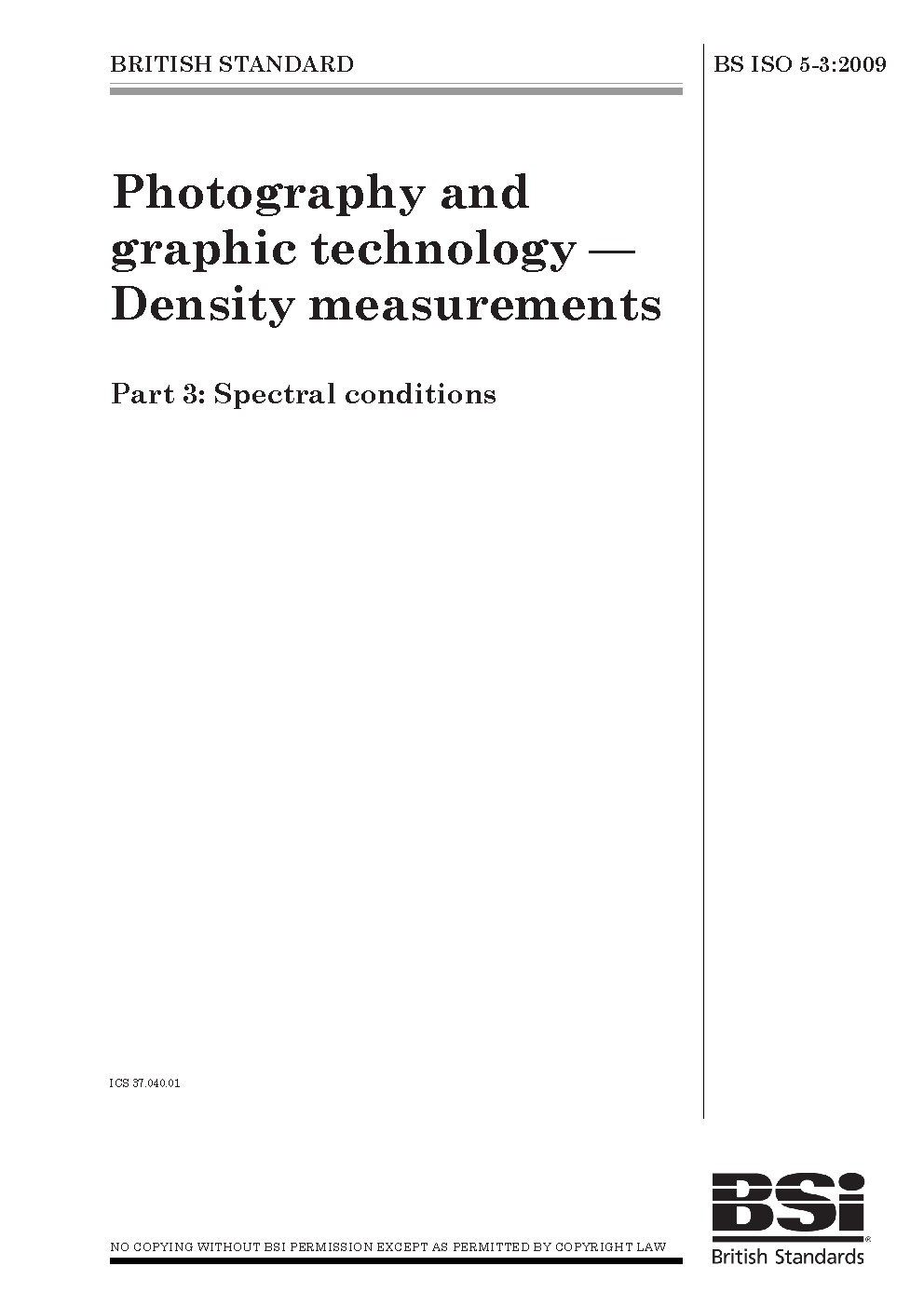 BRITISH STANDARD

BS ISO 5-3:2009

Photography and graphic technology — Density measurements

Part 3: Spectral conditions

ICS 37.040.01

NO COPYING WITHOUT BSI PERMISSION EXCEPT AS PERMITTED BY COPYRIGHT LAW

BSi
British Standards